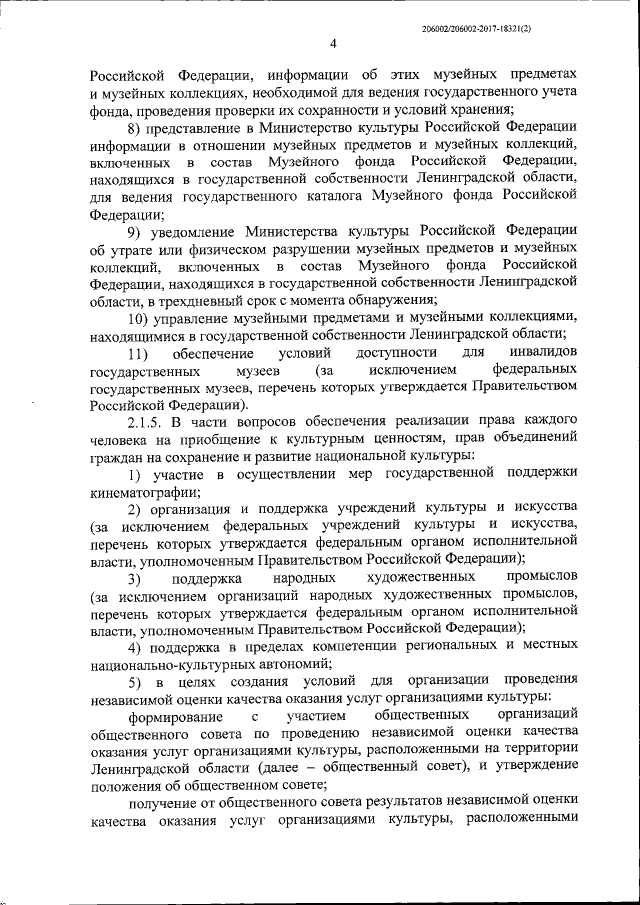 206002/206002-2017-18321(2)

4

Российской Федерации, информации об этих музейных предметах и музейных коллекциях, необходимой для ведения государственного учета фонда, проведения проверки их сохранности и условий хранения;

8) представление в Министерство культуры Российской Федерации информации в отношении музейных предметов и музейных коллекций, включенных в состав Музейного фонда Российской Федерации, находящихся в государственной собственности Ленинградской области, для ведения государственного каталога Музейного фонда Российской Федерации;

9) уведомление Министерства культуры Российской Федерации об утрате или физическом разрушении музейных предметов и музейных коллекций, включенных в состав Музейного фонда Российской Федерации, находящихся в государственной собственности Ленинградской области, в трехдневный срок с момента обнаружения;

10) управление музейными предметами и музейными коллекциями, находящимися в государственной собственности Ленинградской области;

11) обеспечение условий доступности для инвалидов государственных музеев (за исключением федеральных государственных музеев, перечень которых утверждается Правительством Российской Федерации).

2.1.5. В части вопросов обеспечения реализации права каждого человека на приобщение к культурным ценностям, прав объединений граждан на сохранение и развитие национальной культуры:

1) участие в осуществлении мер государственной поддержки кинематографии;

2) организация и поддержка учреждений культуры и искусства (за исключением федеральных учреждений культуры и искусства, перечень которых утверждается федеральным органом исполнительной власти, уполномоченным Правительством Российской Федерации);

3) поддержка народных художественных промыслов (за исключением организаций народных художественных промыслов, перечень которых утверждается федеральным органом исполнительной власти, уполномоченным Правительством Российской Федерации);

4) поддержка в пределах компетенции региональных и местных национально-культурных автономий;

5) в целях создания условий для организации проведения независимой оценки качества оказания услуг организациями культуры:

формирование с участием общественных организаций общественного совета по проведению независимой оценки качества оказания услуг организациями культуры, расположенными на территории Ленинградской области (далее – общественный совет), и утверждение положения об общественном совете;

получение от общественного совета результатов независимой оценки качества оказания услуг организациями культуры, расположенными